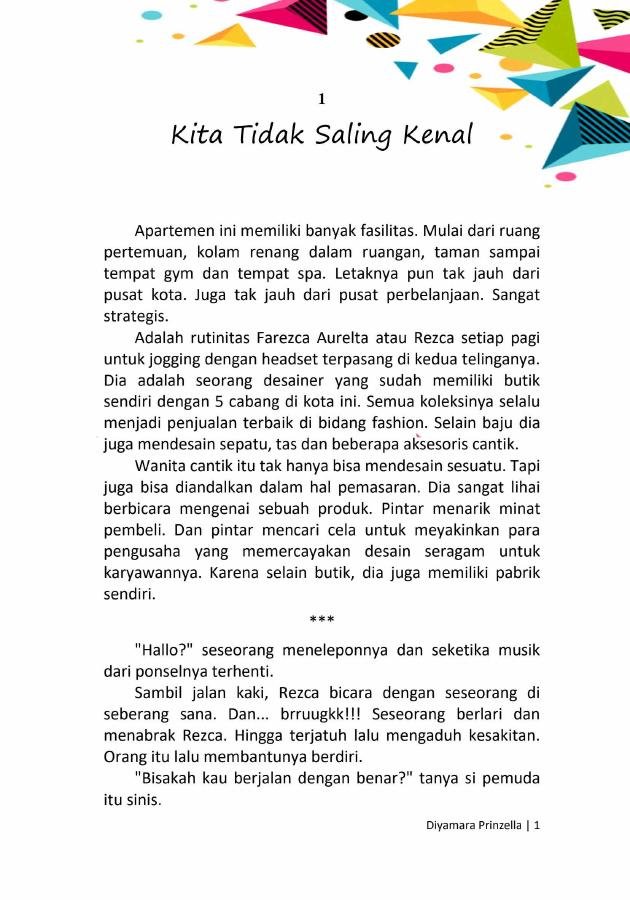 1

Kita Tidak Saling Kenal

Apartemen ini memiliki banyak fasilitas. Mulai dari ruang pertemuan, kolam renang dalam ruangan, taman sampai tempat gym dan tempat spa. Letaknya pun tak jauh dari pusat kota. Juga tak jauh dari pusat perbelanjaan. Sangat strategis.

Adalah rutinitas Farezca Aurelta atau Rezca setiap pagi untuk jogging dengan headset terpasang di kedua telinganya. Dia adalah seorang desainer yang sudah memiliki butik sendiri dengan 5 cabang di kota ini. Semua koleksinya selalu menjadi penjualan terbaik di bidang fashion. Selain baju dia juga mendesain sepatu, tas dan beberapa aksesoris cantik.

Wanita cantik itu tak hanya bisa mendesain sesuatu. Tapi juga bisa diandalkan dalam hal pemasaran. Dia sangat lihai berbicara mengenai sebuah produk. Pintar menarik minat pembeli. Dan pintar mencari cela untuk meyakinkan para pengusaha yang memercayakan desain seragam untuk karyawannya. Karena selain butik, dia juga memiliki pabrik sendiri.

***

"Hallo?" seseorang meneleponnya dan seketika musik dari ponselnya terhenti.

Sambil jalan kaki, Rezca bicara dengan seseorang di seberang sana. Dan... brruugkk!!! Seseorang berlari dan menabrak Rezca. Hingga terjatuh lalu mengaduh kesakitan. Orang itu lalu membantunya berdiri.

"Bisakah kau berjalan dengan benar?" tanya si pemuda itu sinis.

Diyamara Prinzella | 1